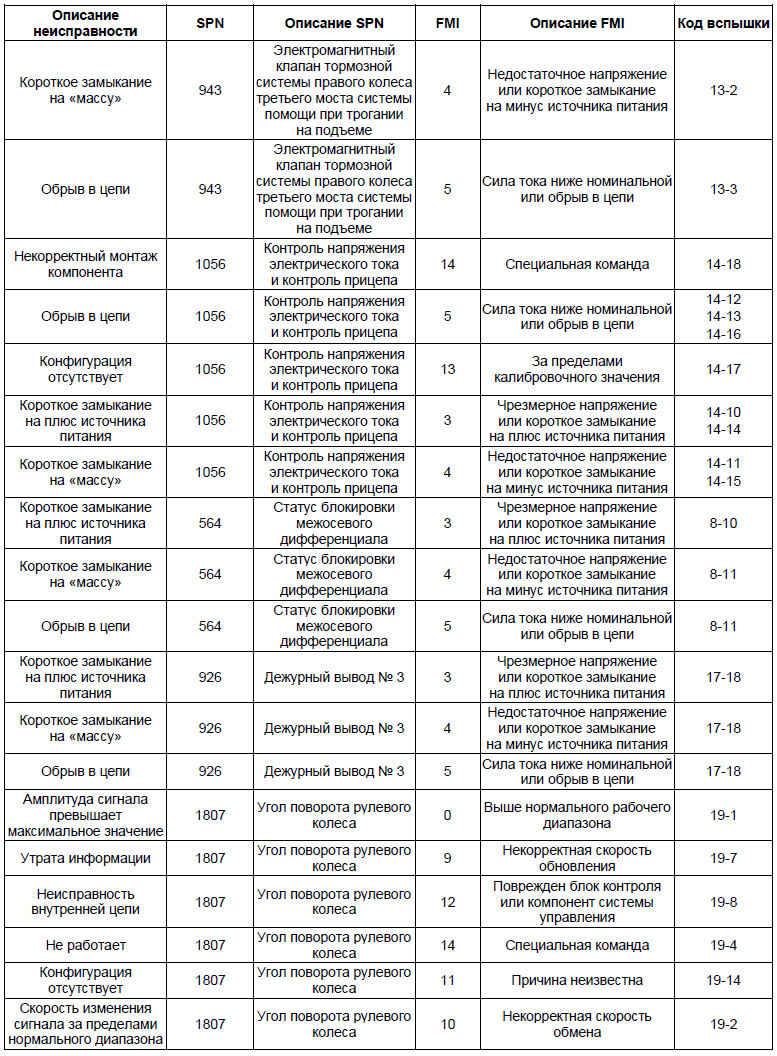 | Описание неисправности | SPN | Описание SPN | FMI | Описание FMI | Код вспышки |
|---|---|---|---|---|---|
| Короткое замыкание на «массу» | 943 | Электромагнитный клапан тормозной системы правого колеса третьего моста системы помощи при трогании на подъеме | 4 | Недостаточное напряжение или короткое замыкание на минус источника питания | 13-2 |
| Обрыв в цепи | 943 | Электромагнитный клапан тормозной системы правого колеса третьего моста системы помощи при трогании на подъеме | 5 | Сила тока ниже номинальной или обрыв в цепи | 13-3 |
| Некорректный монтаж компонента | 1056 | Контроль напряжения электрического тока и контроль прицепа | 14 | Специальная команда | 14-18 |
| Обрыв в цепи | 1056 | Контроль напряжения электрического тока и контроль прицепа | 5 | Сила тока ниже номинальной или обрыв в цепи | 14-12 14-13 14-16 |
| Конфигурация отсутствует | 1056 | Контроль напряжения электрического тока и контроль прицепа | 13 | За пределами калибровочного значения | 14-17 |
| Короткое замыкание на плюс источника питания | 1056 | Контроль напряжения электрического тока и контроль прицепа | 3 | Чрезмерное напряжение или короткое замыкание на плюс источника питания | 14-10 14-14 |
| Короткое замыкание на «массу» | 1056 | Контроль напряжения электрического тока и контроль прицепа | 4 | Недостаточное напряжение или короткое замыкание на минус источника питания | 14-11 14-15 |
| Короткое замыкание на плюс источника питания | 564 | Статус блокировки межосевого дифференциала | 3 | Чрезмерное напряжение или короткое замыкание на плюс источника питания | 8-10 |
| Короткое замыкание на «массу» | 564 | Статус блокировки межосевого дифференциала | 4 | Недостаточное напряжение или короткое замыкание на минус источника питания | 8-11 |
| Обрыв в цепи | 564 | Статус блокировки межосевого дифференциала | 5 | Сила тока ниже номинальной или обрыв в цепи | 8-11 |
| Короткое замыкание на плюс источника питания | 926 | Дежурный вывод № 3 | 3 | Чрезмерное напряжение или короткое замыкание на плюс источника питания | 17-18 |
| Короткое замыкание на «массу» | 926 | Дежурный вывод № 3 | 4 | Недостаточное напряжение или короткое замыкание на минус источника питания | 17-18 |
| Обрыв в цепи | 926 | Дежурный вывод № 3 | 5 | Сила тока ниже номинальной или обрыв в цепи | 17-18 |
| Амплитуда сигнала превышает максимальное значение | 1807 | Угол поворота рулевого колеса | 0 | Выше нормального рабочего диапазона | 19-1 |
| Утрата информации | 1807 | Угол поворота рулевого колеса | 9 | Некорректная скорость обновления | 19-7 |
| Неисправность внутренней цепи | 1807 | Угол поворота рулевого колеса | 12 | Поврежден блок контроля или компонент системы управления | 19-8 |
| Не работает | 1807 | Угол поворота рулевого колеса | 14 | Специальная команда | 19-4 |
| Конфигурация отсутствует | 1807 | Угол поворота рулевого колеса | 11 | Причина неизвестна | 19-14 |
| Скорость изменения сигнала за пределами нормального диапазона | 1807 | Угол поворота рулевого колеса | 10 | Некорректная скорость обмена | 19-2 |